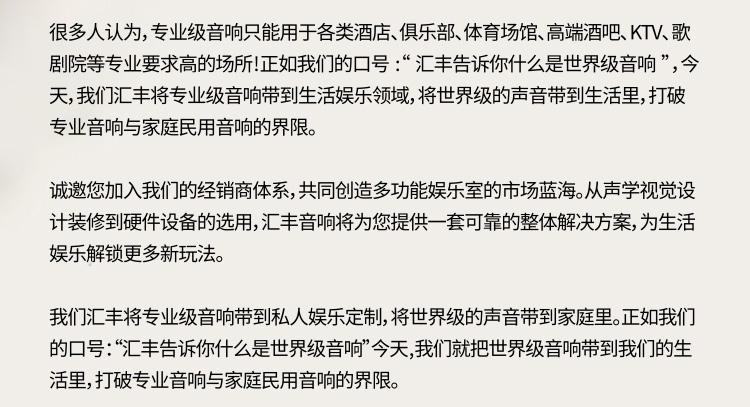 很多人认为，专业级音响只能用于各类酒店、俱乐部、体育场馆、高端酒吧、KTV、歌剧院等专业要求高的场所!正如我们的口号：“汇丰告诉你什么是世界级音响”，今天，我们汇丰将专业级音响带到生活娱乐领域，将世界级的声音带到生活里，打破专业音响与家庭民用音响的界限。

诚邀您加入我们的经销商体系，共同创造多功能娱乐室的市场蓝海。从声学视觉设计装修到硬件设备的选用，汇丰音响将为您提供一套可靠的整体解决方案，为生活娱乐解锁更多新玩法。

我们汇丰将专业级音响带到私人娱乐定制，将世界级的声音带到家庭里。正如我们的口号：“汇丰告诉你什么是世界级音响”今天，我们就把世界级音响带到我们的生活里，打破专业音响与家庭民用音响的界限。